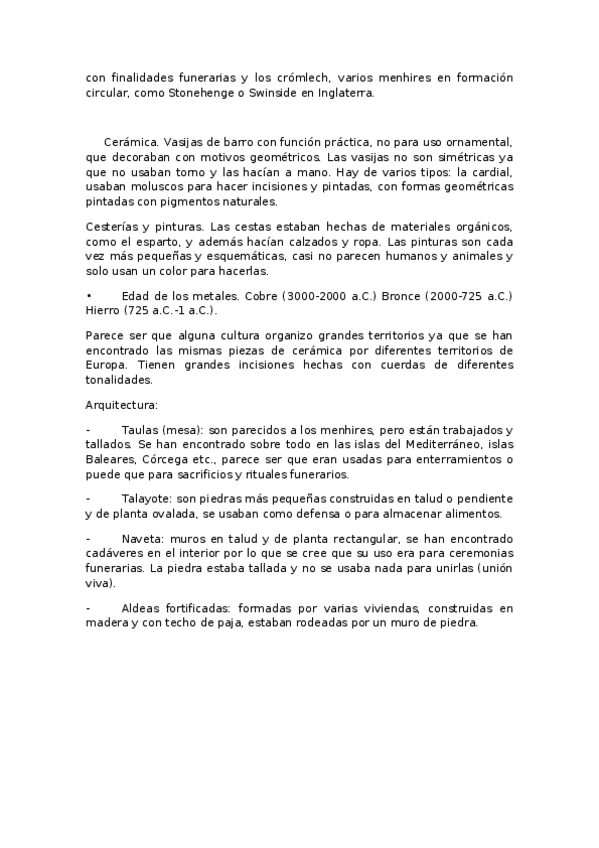 con finalidades funerarias y los crómlech, varios menhires en formación circular, como Stonehenge o Swinside en Inglaterra.

Cerámica. Vasijas de barro con función práctica, no para uso ornamental, que decoraban con motivos geométricos. Las vasijas no son simétricas ya que no usaban torno y las hacían a mano. Hay de varios tipos: la cardial, usaban moluscos para hacer incisiones y pintadas, con formas geométricas pintadas con pigmentos naturales.

Cesterías y pinturas. Las cestas estaban hechas de materiales orgánicos, como el esparto, y además hacían calzados y ropa. Las pinturas son cada vez más pequeñas y esquemáticas, casi no parecen humanos y animales y solo usan un color para hacerlas.

• Edad de los metales. Cobre (3000-2000 a.C.) Bronce (2000-725 a.C.) Hierro (725 a.C.-1 a.C.).

Parece ser que alguna cultura organizo grandes territorios ya que se han encontrado las mismas piezas de cerámica por diferentes territorios de Europa. Tienen grandes incisiones hechas con cuerdas de diferentes tonalidades.

Arquitectura:

- Taulas (mesa): son parecidos a los menhires, pero están trabajados y tallados. Se han encontrado sobre todo en las islas del Mediterráneo, islas Baleares, Córcega etc., parece ser que eran usadas para enterramientos o puede que para sacrificios y rituales funerarios.

- Talayote: son piedras más pequeñas construidas en talud o pendiente y de planta ovalada, se usaban como defensa o para almacenar alimentos.

- Naveta: muros en talud y de planta rectangular, se han encontrado cadáveres en el interior por lo que se cree que su uso era para ceremonias funerarias. La piedra estaba tallada y no se usaba nada para unirlas (unión viva).

- Aldeas fortificadas: formadas por varias viviendas, construidas en madera y con techo de paja, estaban rodeadas por un muro de piedra.